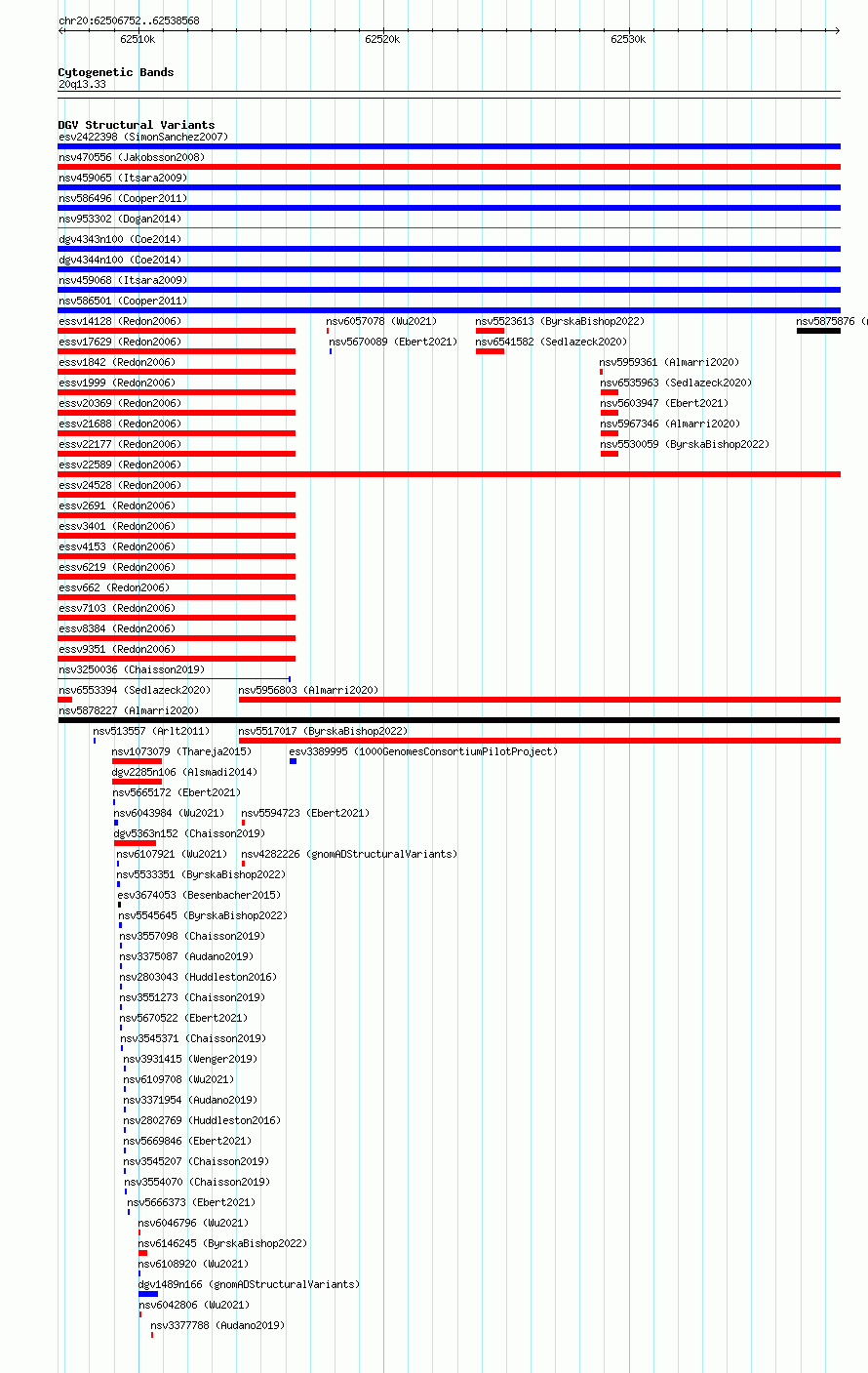 chr20:62506752..62538568

62510k

62520k

62530k

Cytogenetic Bands
20q13.33

DGV Structural Variants
esv2422398 (SimonSanchez2007)
nsv470556 (Jakobsson2008)
nsv459065 (Itsara2009)
nsv586496 (Cooper2011)
nsv953302 (Dogan2014)
dgv4343n100 (Coe2014)
dgv4344n100 (Coe2014)
nsv459068 (Itsara2009)
nsv586501 (Cooper2011)
essv14128 (Redon2006)
nsv6057078 (Wu2021)
nsv5523613 (ByrskaBishop2022)
nsv5875876 (
essv17629 (Redon2006)
nsv5670089 (Ebert2021)
nsv6541582 (Sedlazeck2020)
essv1842 (Redon2006)
nsv5959361 (Almarri2020)
essv1999 (Redon2006)
nsv6535963 (Sedlazeck2020)
essv20369 (Redon2006)
nsv5603947 (Ebert2021)
essv21688 (Redon2006)
nsv5967346 (Almarri2020)
essv22177 (Redon2006)
nsv5530059 (ByrskaBishop2022)
essv22589 (Redon2006)
essv24528 (Redon2006)
essv2691 (Redon2006)
essv3401 (Redon2006)
essv4153 (Redon2006)
essv6219 (Redon2006)
essv662 (Redon2006)
essv7103 (Redon2006)
essv8384 (Redon2006)
essv9351 (Redon2006)
nsv3250036 (Chaisson2019)
nsv6553394 (Sedlazeck2020)
nsv5956803 (Almarri2020)
nsv5878227 (Almarri2020)
nsv513557 (Arlt2011)
nsv5517017 (ByrskaBishop2022)
nsv1073079 (Thareja2015)
esv3389995 (1000GenomesConsortiumPilotProject)
dgv2285n106 (Alsmadi2014)
nsv5665172 (Ebert2021)
nsv6043984 (Wu2021)
nsv5594723 (Ebert2021)
dgv5363n152 (Chaisson2019)
nsv6107921 (Wu2021)
nsv4282226 (gnomADStructuralVariants)
nsv5533351 (ByrskaBishop2022)
esv3674053 (Besenbacher2015)
nsv5545645 (ByrskaBishop2022)
nsv3557098 (Chaisson2019)
nsv3375087 (Audano2019)
nsv2803043 (Huddleston2016)
nsv3551273 (Chaisson2019)
nsv5670522 (Ebert2021)
nsv3545371 (Chaisson2019)
nsv3931415 (Wenger2019)
nsv6109708 (Wu2021)
nsv3371954 (Audano2019)
nsv2802769 (Huddleston2016)
nsv5669846 (Ebert2021)
nsv3545207 (Chaisson2019)
nsv3554070 (Chaisson2019)
nsv5666373 (Ebert2021)
nsv6046796 (Wu2021)
nsv6146245 (ByrskaBishop2022)
nsv6108920 (Wu2021)
dgv1489n166 (gnomADStructuralVariants)
nsv6042806 (Wu2021)
nsv3377788 (Audano2019)